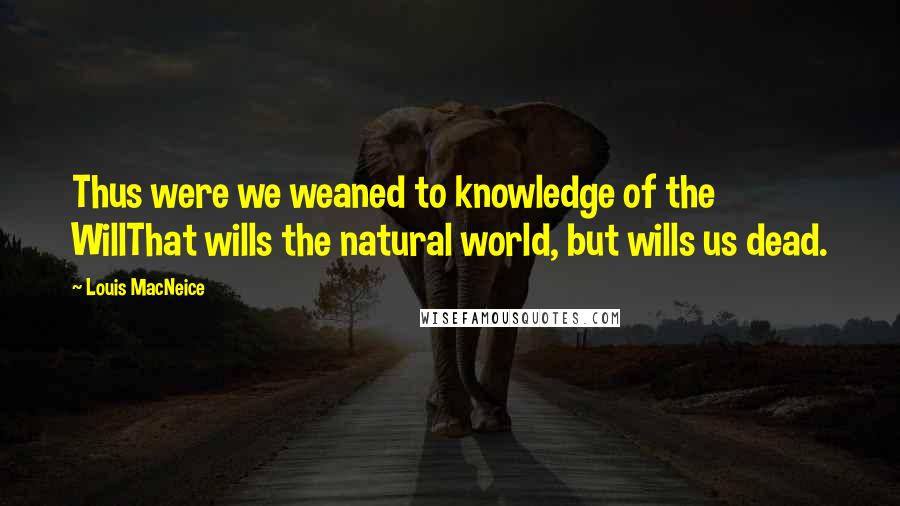 Thus were we weaned to knowledge of the WillThat wills the natural world, but wills us dead.

~ Louis MacNeice

WISEFAMOUSQUOTES.COM